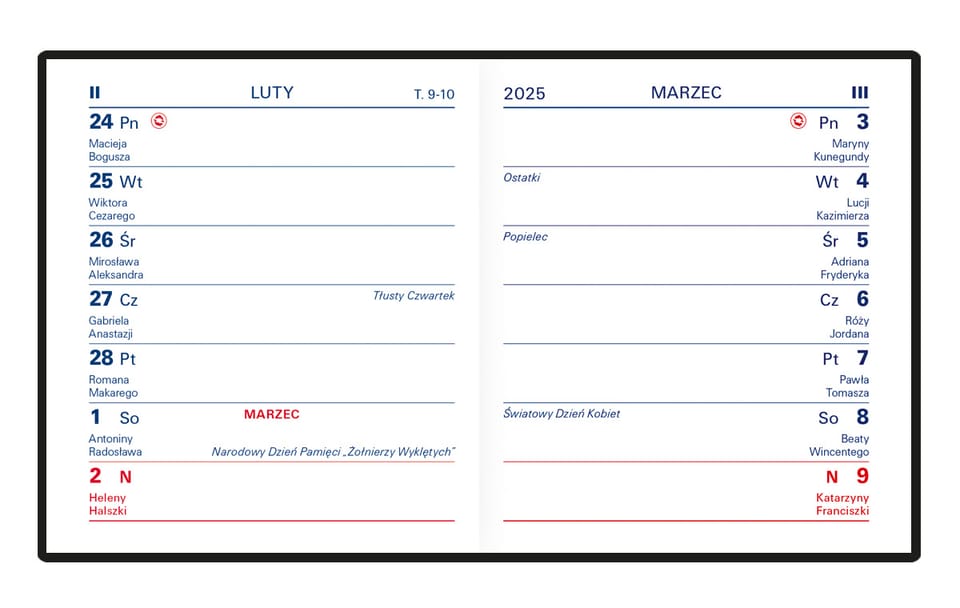 II LUTY T. 9-10

24 Pn
Macieja
Bogusza

25 Wt
Wiktora
Cezarego

26 Śr
Mirosława
Aleksandra

27 Cz Tłusty Czwartek
Gabriela
Anastazji

28 Pt
Romana
Makarego

1 So MARZEC
Antoniny
Radosława Narodowy Dzień Pamięci „Żołnierzy Wyklętych"

2 N
Heleny
Halszki

2025 MARZEC III

Pn 3
Maryny
Kunegundy

Ostatki Wt 4
Lucji
Kazimierza

Popielec Śr 5
Adriana
Fryderyka

Cz 6
Róży
Jordana

Pt 7
Pawła
Tomasza

Światowy Dzień Kobiet So 8
Beaty
Wincentego

N 9
Katarzyny
Franciszki